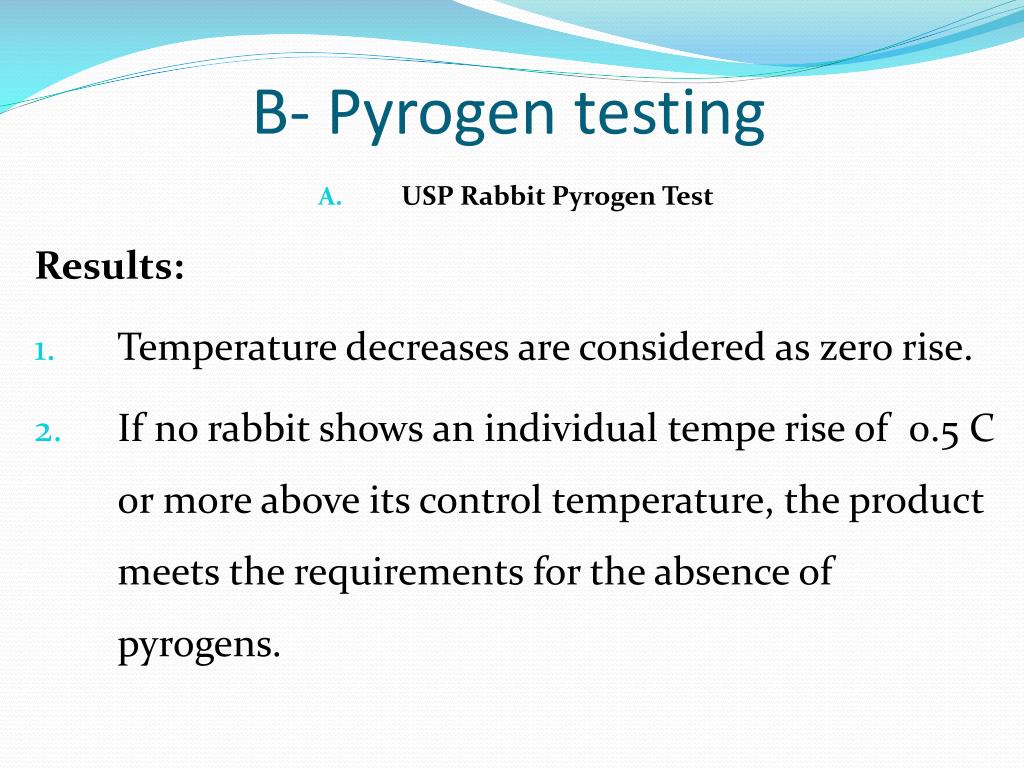 B- Pyrogen testing

A. USP Rabbit Pyrogen Test

Results:

1. Temperature decreases are considered as zero rise.

2. If no rabbit shows an individual tempe rise of 0.5 C or more above its control temperature, the product meets the requirements for the absence of pyrogens.